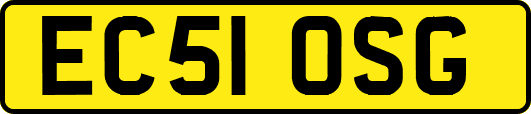 EC51 OSG